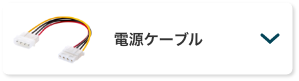 電源ケーブル